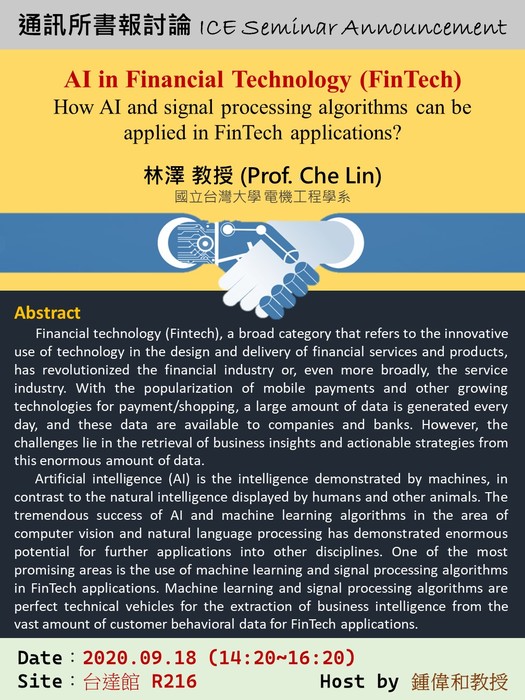 通訊所書報討論 ICE Seminar Announcement

AI in Financial Technology (FinTech)
How AI and signal processing algorithms can be applied in FinTech applications?

林澤 教授 (Prof. Che Lin)
國立台灣大學 電機工程學系

Abstract
Financial technology (Fintech), a broad category that refers to the innovative use of technology in the design and delivery of financial services and products, has revolutionized the financial industry or, even more broadly, the service industry. With the popularization of mobile payments and other growing technologies for payment/shopping, a large amount of data is generated every day, and these data are available to companies and banks. However, the challenges lie in the retrieval of business insights and actionable strategies from this enormous amount of data.

Artificial intelligence (AI) is the intelligence demonstrated by machines, in contrast to the natural intelligence displayed by humans and other animals. The tremendous success of AI and machine learning algorithms in the area of computer vision and natural language processing has demonstrated enormous potential for further applications into other disciplines. One of the most promising areas is the use of machine learning and signal processing algorithms in FinTech applications. Machine learning and signal processing algorithms are perfect technical vehicles for the extraction of business intelligence from the vast amount of customer behavioral data for FinTech applications.

Date：2020.09.18 (14:20~16:20)
Site：台達館 R216
Host by 鍾偉和教授